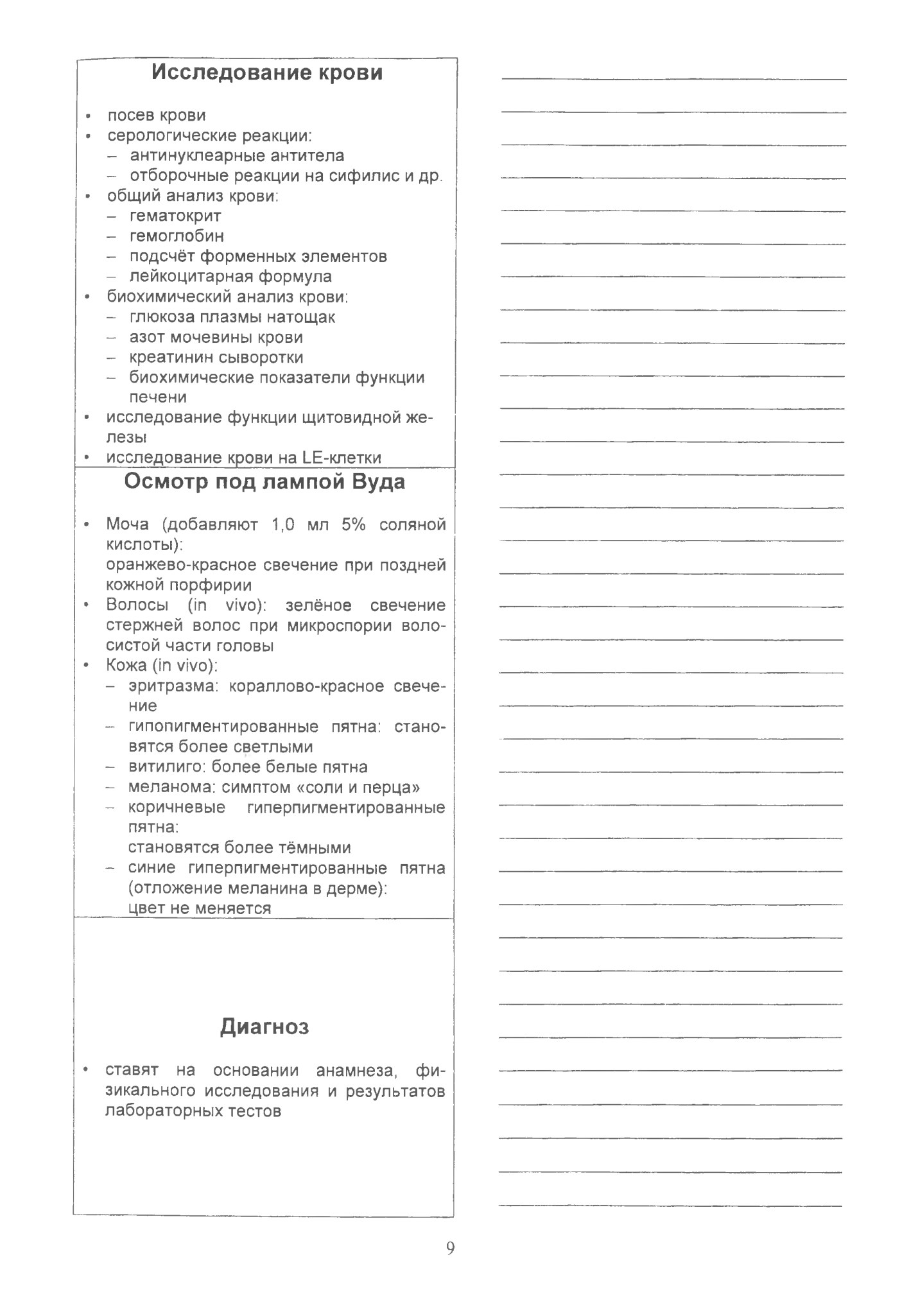 Исследование крови

• посев крови
• серологические реакции:
– антинуклеарные антитела
– отборочные реакции на сифилис и др.
• общий анализ крови:
– гематокрит
– гемоглобин
– подсчёт форменных элементов
– лейкоцитарная формула
• биохимический анализ крови:
– глюкоза плазмы натощак
– азот мочевины крови
– креатинин сыворотки
– биохимические показатели функции печени
• исследование функции щитовидной железы
• исследование крови на LE-клетки

Осмотр под лампой Вуда

• Моча (добавляют 1,0 мл 5% соляной кислоты):
оранжево-красное свечение при поздней кожной порфирии
• Волосы (in vivo): зелёное свечение стержней волос при микроспории волосистой части головы
• Кожа (in vivo):
– эритразма: кораллово-красное свечение
– гипопигментированные пятна: становятся более светлыми
– витилиго: более белые пятна
– меланома: симптом «соли и перца»
– коричневые гиперпигментированные пятна:
становятся более тёмными
– синие гиперпигментированные пятна (отложение меланина в дерме):
цвет не меняется

Диагноз

• ставят на основании анамнеза, физикального исследования и результатов лабораторных тестов

9